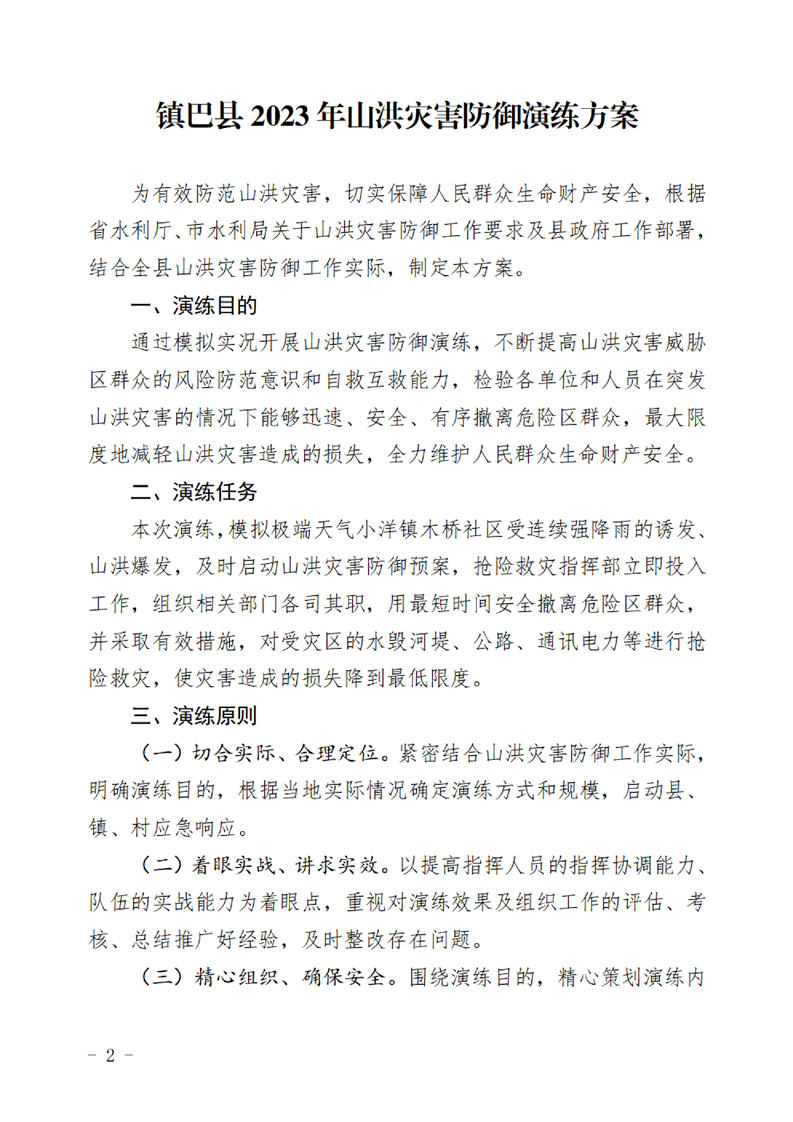 镇巴县 2023 年山洪灾害防御演练方案

为有效防范山洪灾害，切实保障人民群众生命财产安全，根据省水利厅、市水利局关于山洪灾害防御工作要求及县政府工作部署，结合全县山洪灾害防御工作实际，制定本方案。

一、演练目的

通过模拟实况开展山洪灾害防御演练，不断提高山洪灾害威胁区群众的风险防范意识和自救互救能力，检验各单位和人员在突发山洪灾害的情况下能够迅速、安全、有序撤离危险区群众，最大限度地减轻山洪灾害造成的损失，全力维护人民群众生命财产安全。

二、演练任务

本次演练，模拟极端天气小洋镇木桥社区受连续强降雨的诱发、山洪爆发，及时启动山洪灾害防御预案，抢险救灾指挥部立即投入工作，组织相关部门各司其职，用最短时间安全撤离危险区群众，并采取有效措施，对受灾区的水毁河堤、公路、通讯电力等进行抢险救灾，使灾害造成的损失降到最低限度。

三、演练原则

（一）切合实际、合理定位。紧密结合山洪灾害防御工作实际，明确演练目的，根据当地实际情况确定演练方式和规模，启动县、镇、村应急响应。

（二）着眼实战、讲求实效。以提高指挥人员的指挥协调能力、队伍的实战能力为着眼点，重视对演练效果及组织工作的评估、考核、总结推广好经验，及时整改存在问题。

（三）精心组织、确保安全。围绕演练目的，精心策划演练内

－ 2 －